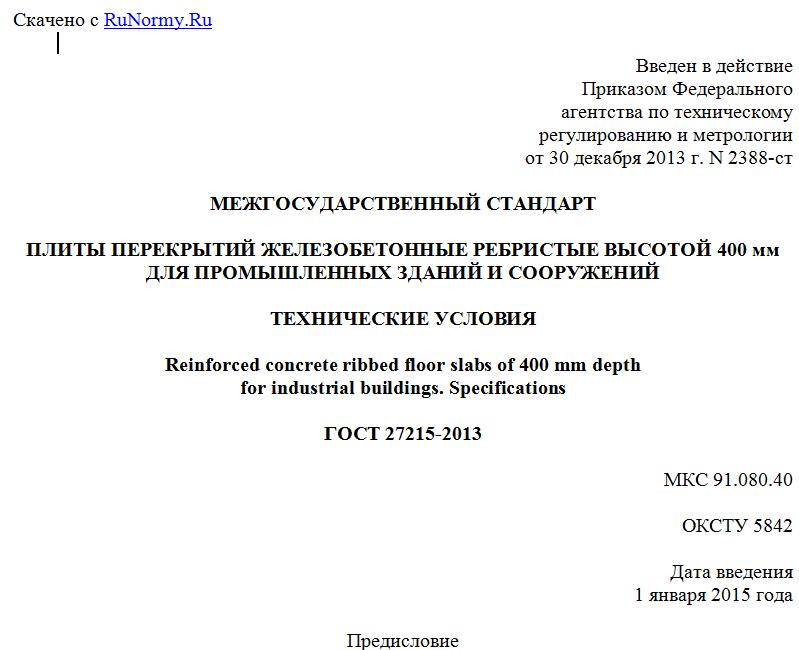 Скачено с RuNormy.Ru

Введен в действие
Приказом Федерального
агентства по техническому
регулированию и метрологии
от 30 декабря 2013 г. N 2388-ст

МЕЖГОСУДАРСТВЕННЫЙ СТАНДАРТ

ПЛИТЫ ПЕРЕКРЫТИЙ ЖЕЛЕЗОБЕТОННЫЕ РЕБРИСТЫЕ ВЫСОТОЙ 400 мм
ДЛЯ ПРОМЫШЛЕННЫХ ЗДАНИЙ И СООРУЖЕНИЙ

ТЕХНИЧЕСКИЕ УСЛОВИЯ

Reinforced concrete ribbed floor slabs of 400 mm depth
for industrial buildings. Specifications

ГОСТ 27215-2013

МКС 91.080.40

ОКСТУ 5842

Дата введения
1 января 2015 года

Предисловие